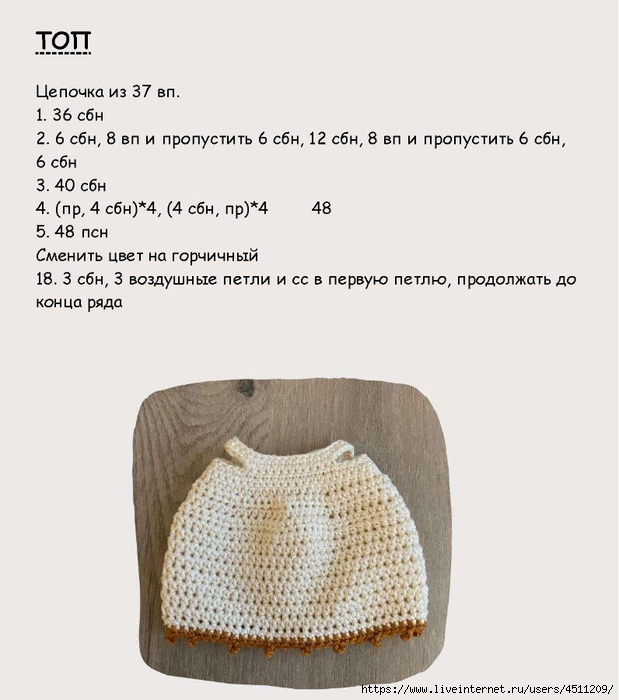 ТОП

Цепочка из 37 вп.
1. 36 сбн
2. 6 сбн, 8 вп и пропустить 6 сбн, 12 сбн, 8 вп и пропустить 6 сбн, 6 сбн
3. 40 сбн
4. (пр, 4 сбн)*4, (4 сбн, пр)*4 48
5. 48 псн
Сменить цвет на горчичный
18. 3 сбн, 3 воздушные петли и сс в первую петлю, продолжать до конца ряда

https://www.liveinternet.ru/users/4511209/